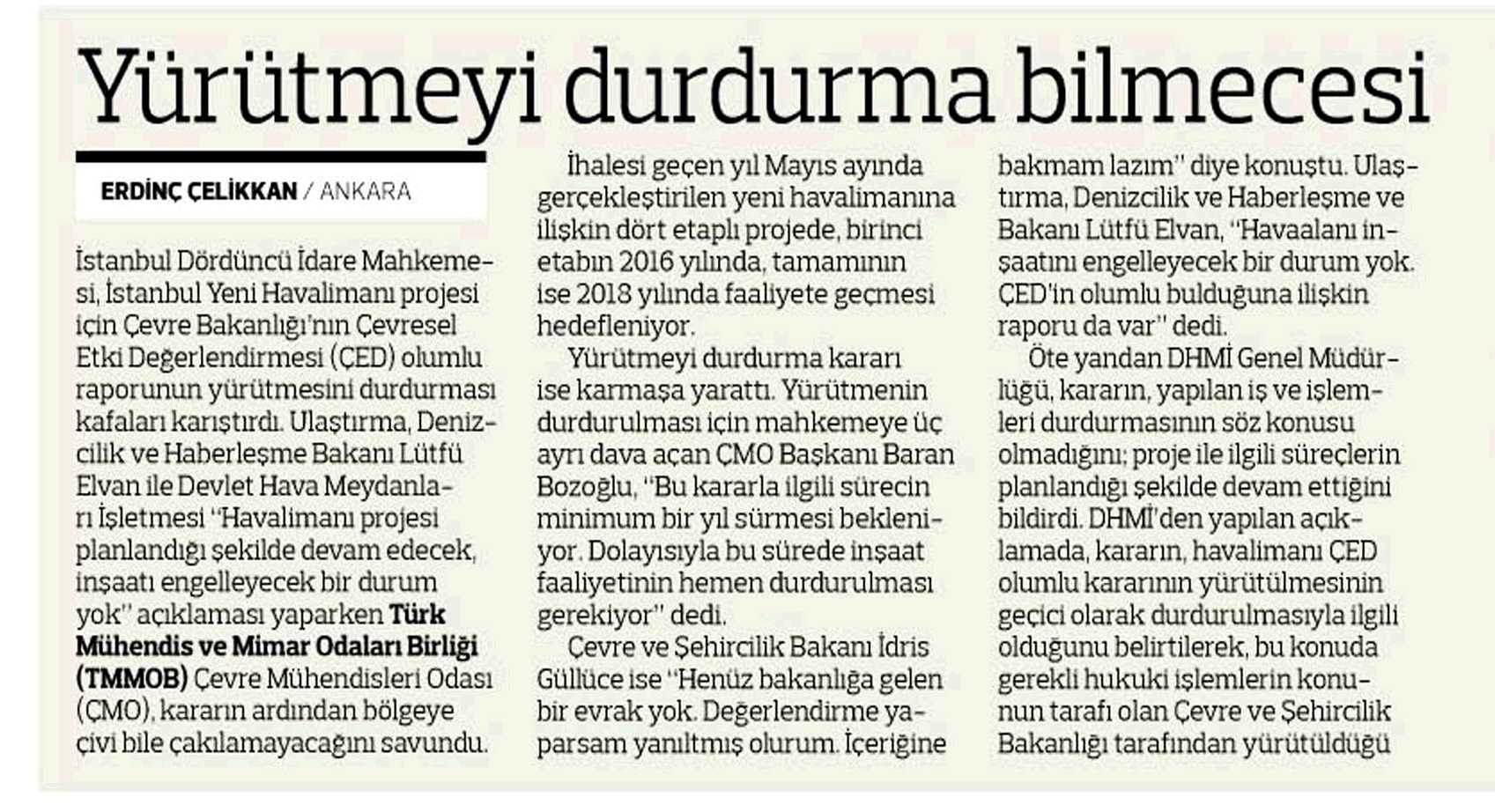 Yürütmeyi durdurma bilmecesi

ERDİNÇ ÇELİKKAN / ANKARA

İstanbul Dördüncü İdare Mahkemesi, İstanbul Yeni Havalimanı projesi için Çevre Bakanlığı'nın Çevresel Etki Değerlendirmesi (ÇED) olumlu raporunun yürütmesini durdurması kafaları karıştırdı. Ulaştırma, Denizcilik ve Haberleşme Bakanı Lütfü Elvan ile Devlet Hava Meydanları İşletmesi "Havalimanı projesi planlandığı şekilde devam edecek, inşaatı engelleyecek bir durum yok" açıklaması yaparken Türk Mühendis ve Mimar Odaları Birliği (TMMOB) Çevre Mühendisleri Odası (ÇMO), kararın ardından bölgeye çivi bile çakılamayacağını savundu.

İhalesi geçen yıl Mayıs ayında gerçekleştirilen yeni havalimanına ilişkin dört etaplı projede, birinci etabın 2016 yılında, tamamının ise 2018 yılında faaliyete geçmesi hedefleniyor.

Yürütmeyi durdurma kararı ise karmaşa yarattı. Yürütmenin durdurulması için mahkemeye üç ayrı dava açan ÇMO Başkanı Baran Bozoğlu, "Bu kararla ilgili sürecin minimum bir yıl sürmesi bekleniyor. Dolayısıyla bu sürede inşaat faaliyetinin hemen durdurulması gerekiyor" dedi.

Çevre ve Şehircilik Bakanı İdris Güllüce ise "Henüz bakanlığa gelen bir evrak yok. Değerlendirme yaparsam yanıltmış olurum. İçeriğine bakmam lazım" diye konuştu. Ulaştırma, Denizcilik ve Haberleşme ve Bakanı Lütfü Elvan, "Havaalanı inşaatını engelleyecek bir durum yok. ÇED'in olumlu bulduğuna ilişkin raporu da var" dedi.

Öte yandan DHMİ Genel Müdürlüğü, kararın, yapılan iş ve işlemleri durdurmasının söz konusu olmadığını; proje ile ilgili süreçlerin planlandığı şekilde devam ettiğini bildirdi. DHMİ'den yapılan açıklamada, kararın, havalimanı ÇED olumlu kararının yürütülmesinin geçici olarak durdurulmasıyla ilgili olduğunu belirtilerek, bu konuda gerekli hukuki işlemlerin konunun tarafı olan Çevre ve Şehircilik Bakanlığı tarafından yürütüldüğü